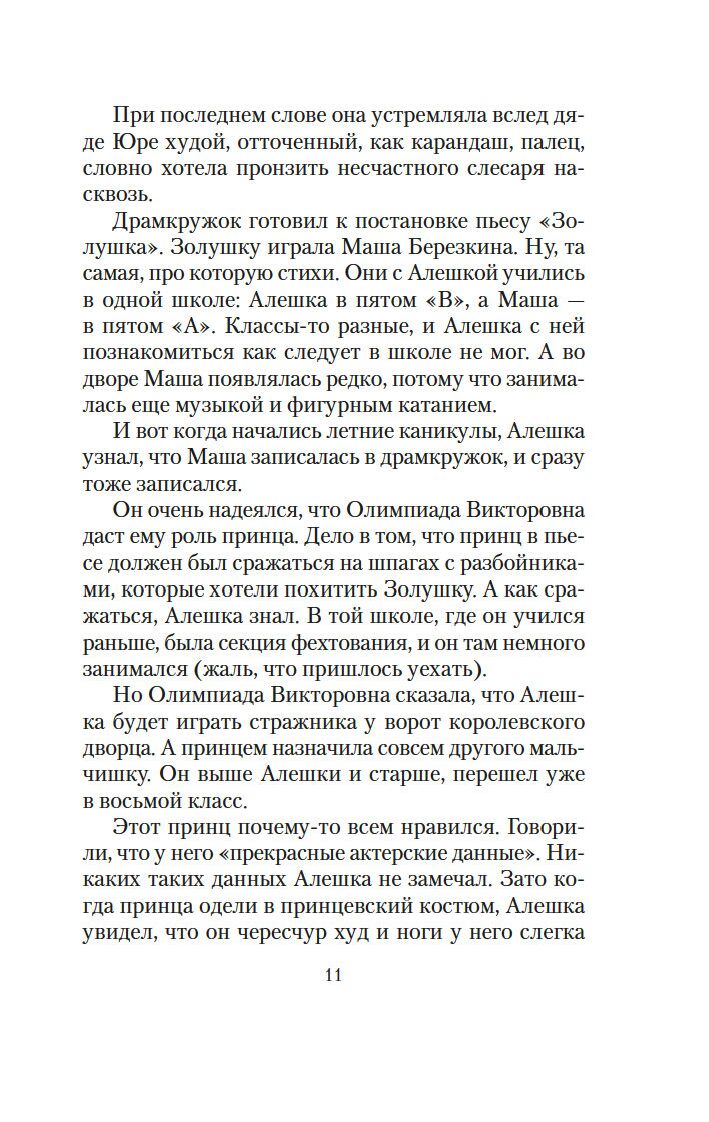 При последнем слове она устремляла вслед дяде Юре худой, отточенный, как карандаш, палец, словно хотела пронзить несчастного слесаря насквозь.

Драмкружок готовил к постановке пьесу «Золушка». Золушку играла Маша Березкина. Ну, та самая, про которую стихи. Они с Алешкой учились в одной школе: Алешка в пятом «В», а Маша — в пятом «А». Классы-то разные, и Алешка с ней познакомиться как следует в школе не мог. А во дворе Маша появлялась редко, потому что занималась еще музыкой и фигурным катанием.

И вот когда начались летние каникулы, Алешка узнал, что Маша записалась в драмкружок, и сразу тоже записался.

Он очень надеялся, что Олимпиада Викторовна даст ему роль принца. Дело в том, что принц в пьесе должен был сражаться на шпагах с разбойниками, которые хотели похитить Золушку. А как сражаться, Алешка знал. В той школе, где он учился раньше, была секция фехтования, и он там немного занимался (жаль, что пришлось уехать).

Но Олимпиада Викторовна сказала, что Алешка будет играть стражника у ворот королевского дворца. А принцем назначила совсем другого мальчишку. Он выше Алешки и старше, перешел уже в восьмой класс.

Этот принц почему-то всем нравился. Говорили, что у него «прекрасные актерские данные». Никаких таких данных Алешка не замечал. Зато когда принца одели в принцевский костюм, Алешка увидел, что он чересчур худ и ноги у него слегка

11